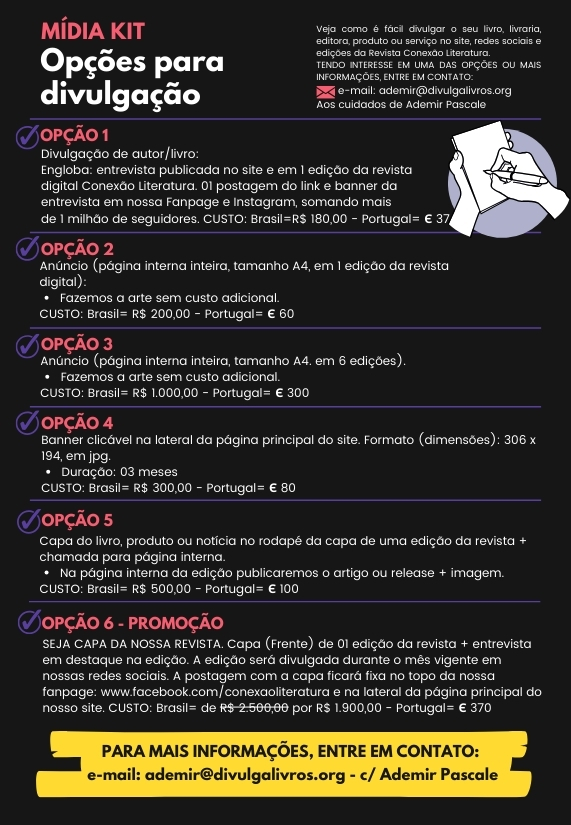 MÍDIA KIT
Opções para divulgação

Veja como é fácil divulgar o seu livro, livraria, editora, produto ou serviço no site, redes sociais e edições da Revista Conexão Literatura.
TENDO INTERESSE EM UMA DAS OPÇÕES OU MAIS INFORMAÇÕES, ENTRE EM CONTATO:
e-mail: ademir@divulgalivros.org
Aos cuidados de Ademir Pascale

OPÇÃO 1
Divulgação de autor/livro:
Engloba: entrevista publicada no site e em 1 edição da revista digital Conexão Literatura. 01 postagem do link e banner da entrevista em nossa Fanpage e Instagram, somando mais de 1 milhão de seguidores. CUSTO: Brasil=R$ 180,00 - Portugal= € 37

OPÇÃO 2
Anúncio (página interna inteira, tamanho A4, em 1 edição da revista digital):
• Fazemos a arte sem custo adicional.
CUSTO: Brasil= R$ 200,00 - Portugal= € 60

OPÇÃO 3
Anúncio (página interna inteira, tamanho A4. em 6 edições).
• Fazemos a arte sem custo adicional.
CUSTO: Brasil= R$ 1.000,00 - Portugal= € 300

OPÇÃO 4
Banner clicável na lateral da página principal do site. Formato (dimensões): 306 x 194, em jpg.
• Duração: 03 meses
CUSTO: Brasil= R$ 300,00 - Portugal= € 80

OPÇÃO 5
Capa do livro, produto ou notícia no rodapé da capa de uma edição da revista + chamada para página interna.
• Na página interna da edição publicaremos o artigo ou release + imagem.
CUSTO: Brasil= R$ 500,00 - Portugal= € 100

OPÇÃO 6 - PROMOÇÃO
SEJA CAPA DA NOSSA REVISTA. Capa (Frente) de 01 edição da revista + entrevista em destaque na edição. A edição será divulgada durante o mês vigente em nossas redes sociais. A postagem com a capa ficará fixa no topo da nossa fanpage: www.facebook.com/conexaoliteratura e na lateral da página principal do nosso site. CUSTO: Brasil= de R$ 2.500,00 por R$ 1.900,00 - Portugal= € 370

PARA MAIS INFORMAÇÕES, ENTRE EM CONTATO:
e-mail: ademir@divulgalivros.org - c/ Ademir Pascale